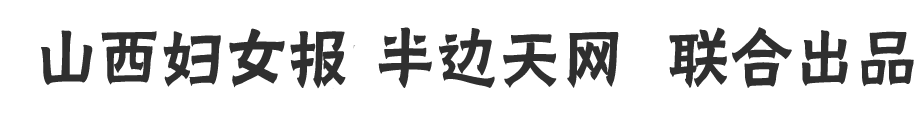 山西妇女报 半边天网 联合出品